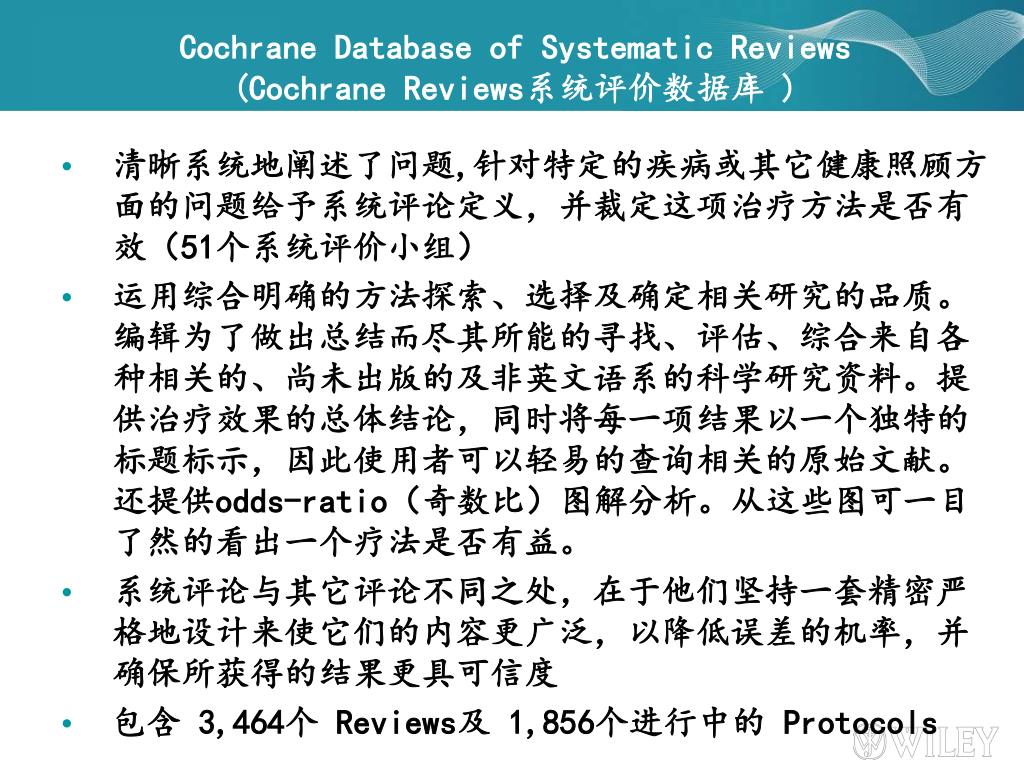 Cochrane Database of Systematic Reviews
(Cochrane Reviews系统评价数据库 )

• 清晰系统地阐述了问题,针对特定的疾病或其它健康照顾方面的问题给予系统评论定义，并裁定这项治疗方法是否有效（51个系统评价小组）

• 运用综合明确的方法探索、选择及确定相关研究的品质。编辑为了做出总结而尽其所能的寻找、评估、综合来自各种相关的、尚未出版的及非英文语系的科学研究资料。提供治疗效果的总体结论，同时将每一项结果以一个独特的标题标示，因此使用者可以轻易的查询相关的原始文献。还提供odds-ratio（奇数比）图解分析。从这些图可一目了然的看出一个疗法是否有益。

• 系统评论与其它评论不同之处，在于他们坚持一套精密严格地设计来使它们的内容更广泛，以降低误差的机率，并确保所获得的结果更具可信度

• 包含 3,464个 Reviews及 1,856个进行中的 Protocols

WILEY